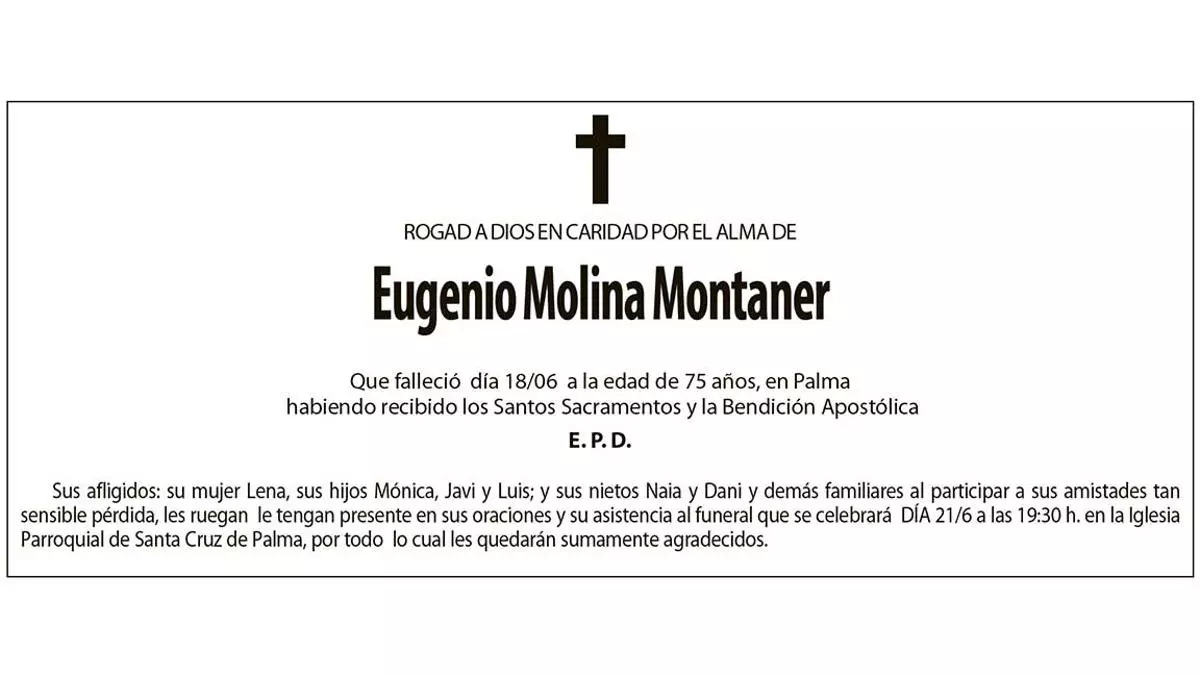 ROGAD A DIOS EN CARIDAD POR EL ALMA DE

Eugenio Molina Montaner

Que falleció día 18/06 a la edad de 75 años, en Palma
habiendo recibido los Santos Sacramentos y la Bendición Apostólica

E. P. D.

Sus afligidos: su mujer Lena, sus hijos Mónica, Javi y Luis; y sus nietos Naia y Dani y demás familiares al participar a sus amistades tan sensible pérdida, les ruegan le tengan presente en sus oraciones y su asistencia al funeral que se celebrará DÍA 21/6 a las 19:30 h. en la Iglesia Parroquial de Santa Cruz de Palma, por todo lo cual les quedarán sumamente agradecidos.